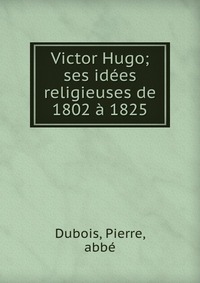 Victor Hugo; ses idées religieuses de 1802 à 1825

Dubois, Pierre, abbé